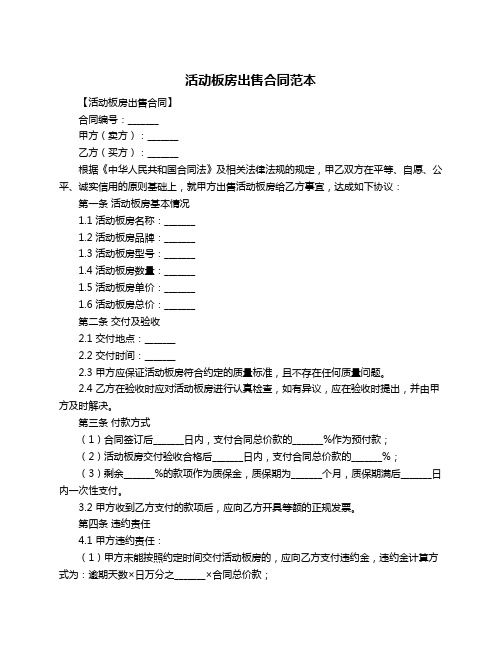 活动板房出售合同范本

【活动板房出售合同】

合同编号：______

甲方（卖方）：______

乙方（买方）：______

根据《中华人民共和国合同法》及相关法律法规的规定，甲乙双方在平等、自愿、公平、诚实信用的原则基础上，就甲方出售活动板房给乙方事宜，达成如下协议：

第一条 活动板房基本情况

1.1 活动板房名称：______

1.2 活动板房品牌：______

1.3 活动板房型号：______

1.4 活动板房数量：______

1.5 活动板房单价：______

1.6 活动板房总价：______

第二条 交付及验收

2.1 交付地点：______

2.2 交付时间：______

2.3 甲方应保证活动板房符合约定的质量标准，且不存在任何质量问题。

2.4 乙方在验收时应对活动板房进行认真检查，如有异议，应在验收时提出，并由甲方及时解决。

第三条 付款方式

（1）合同签订后______日内，支付合同总价款的______%作为预付款；

（2）活动板房交付验收合格后______日内，支付合同总价款的______%；

（3）剩余______%的款项作为质保金，质保期为______个月，质保期满后______日内一次性支付。

3.2 甲方收到乙方支付的款项后，应向乙方开具等额的正规发票。

第四条 违约责任

4.1 甲方违约责任：

（1）甲方未能按照约定时间交付活动板房的，应向乙方支付违约金，违约金计算方式为：逾期天数×日万分之______×合同总价款；